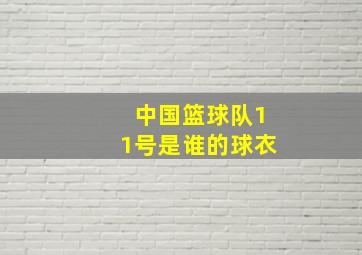 中国篮球队11号是谁的球衣